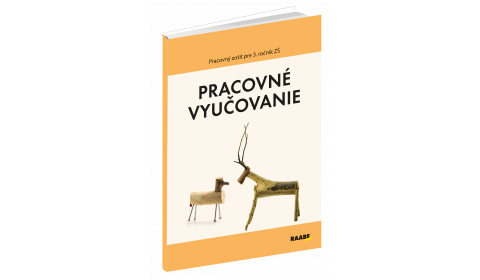 Pracovný zošit pre 3. ročník ZŠ

PRACOVNÉ VYUČOVANIE

RAABE